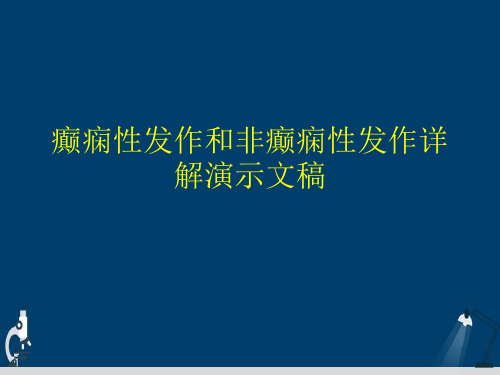 癫痫性发作和非癫痫性发作详解演示文稿